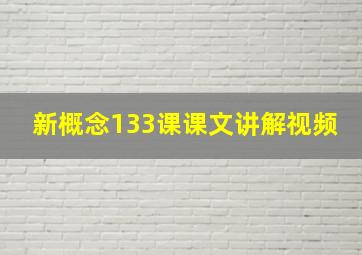 新概念133课课文讲解视频